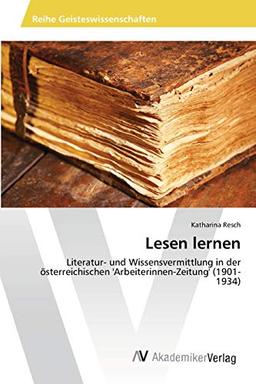 Reihe Geisteswissenschaften

Katharina Resch

Lesen lernen

Literatur- und Wissensvermittlung in der österreichischen 'Arbeiterinnen-Zeitung' (1901-1934)

AV AkademikerVerlag